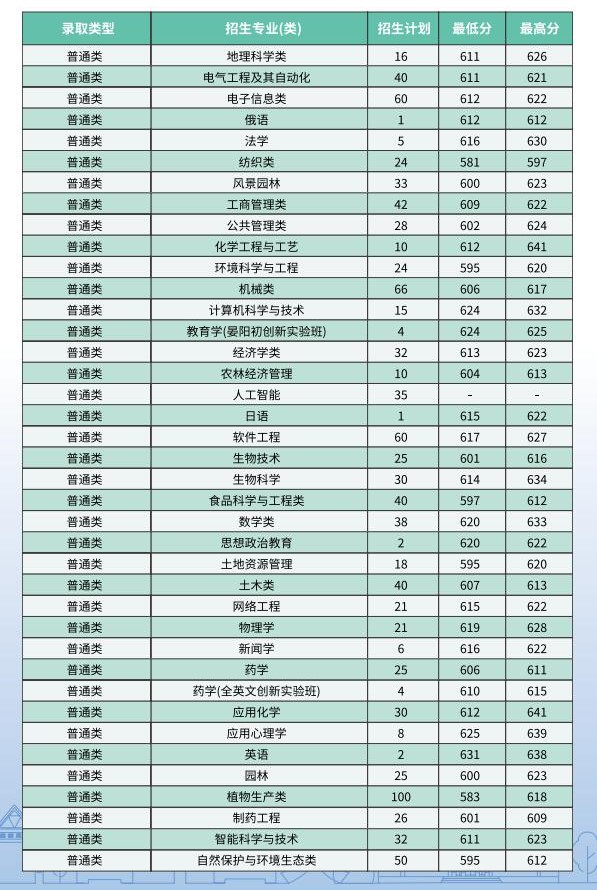 | 录取类型 | 招生专业(类) | 招生计划 | 最低分 | 最高分 |
|---|---|---|---|---|
| 普通类 | 地理科学类 | 16 | 611 | 626 |
| 普通类 | 电气工程及其自动化 | 40 | 611 | 621 |
| 普通类 | 电子信息类 | 60 | 612 | 622 |
| 普通类 | 俄语 | 1 | 612 | 612 |
| 普通类 | 法学 | 5 | 616 | 630 |
| 普通类 | 纺织类 | 24 | 581 | 597 |
| 普通类 | 风景园林 | 33 | 600 | 623 |
| 普通类 | 工商管理类 | 42 | 609 | 622 |
| 普通类 | 公共管理类 | 28 | 602 | 624 |
| 普通类 | 化学工程与工艺 | 10 | 612 | 641 |
| 普通类 | 环境科学与工程 | 24 | 595 | 620 |
| 普通类 | 机械类 | 66 | 606 | 617 |
| 普通类 | 计算机科学与技术 | 15 | 624 | 632 |
| 普通类 | 教育学(晏阳初创新实验班) | 4 | 624 | 625 |
| 普通类 | 经济学类 | 32 | 613 | 623 |
| 普通类 | 农林经济管理 | 10 | 604 | 613 |
| 普通类 | 人工智能 | 35 | - | - |
| 普通类 | 日语 | 1 | 615 | 622 |
| 普通类 | 软件工程 | 60 | 617 | 627 |
| 普通类 | 生物技术 | 25 | 601 | 616 |
| 普通类 | 生物科学 | 30 | 614 | 634 |
| 普通类 | 食品科学与工程类 | 40 | 597 | 612 |
| 普通类 | 数学类 | 38 | 620 | 633 |
| 普通类 | 思想政治教育 | 2 | 620 | 622 |
| 普通类 | 土地资源管理 | 18 | 595 | 620 |
| 普通类 | 土木类 | 40 | 607 | 613 |
| 普通类 | 网络工程 | 21 | 615 | 622 |
| 普通类 | 物理学 | 21 | 619 | 628 |
| 普通类 | 新闻学 | 6 | 616 | 622 |
| 普通类 | 药学 | 25 | 606 | 611 |
| 普通类 | 药学(全英文创新实验班) | 4 | 610 | 615 |
| 普通类 | 应用化学 | 30 | 612 | 641 |
| 普通类 | 应用心理学 | 8 | 625 | 639 |
| 普通类 | 英语 | 2 | 631 | 638 |
| 普通类 | 园林 | 25 | 600 | 623 |
| 普通类 | 植物生产类 | 100 | 583 | 618 |
| 普通类 | 制药工程 | 26 | 601 | 609 |
| 普通类 | 智能科学与技术 | 32 | 611 | 623 |
| 普通类 | 自然保护与环境生态类 | 50 | 595 | 612 |